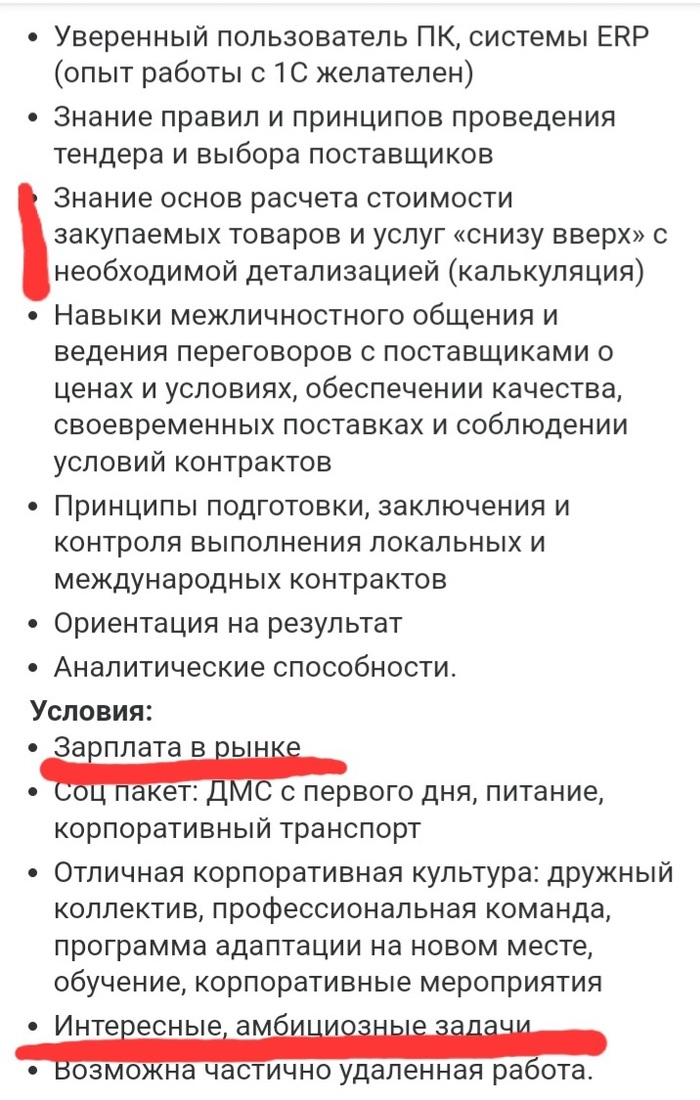 • Уверенный пользователь ПК, системы ERP (опыт работы с 1С желателен)
• Знание правил и принципов проведения тендера и выбора поставщиков
• Знание основ расчета стоимости закупаемых товаров и услуг «снизу вверх» с необходимой детализацией (калькуляция)
• Навыки межличностного общения и ведения переговоров с поставщиками о ценах и условиях, обеспечении качества, своевременных поставках и соблюдении условий контрактов
• Принципы подготовки, заключения и контроля выполнения локальных и международных контрактов
• Ориентация на результат
• Аналитические способности.
Условия:
• Зарплата в рынке
• Соц пакет: ДМС с первого дня, питание, корпоративный транспорт
• Отличная корпоративная культура: дружный коллектив, профессиональная команда, программа адаптации на новом месте, обучение, корпоративные мероприятия
• Интересные, амбициозные задачи
• Возможна частично удаленная работа.